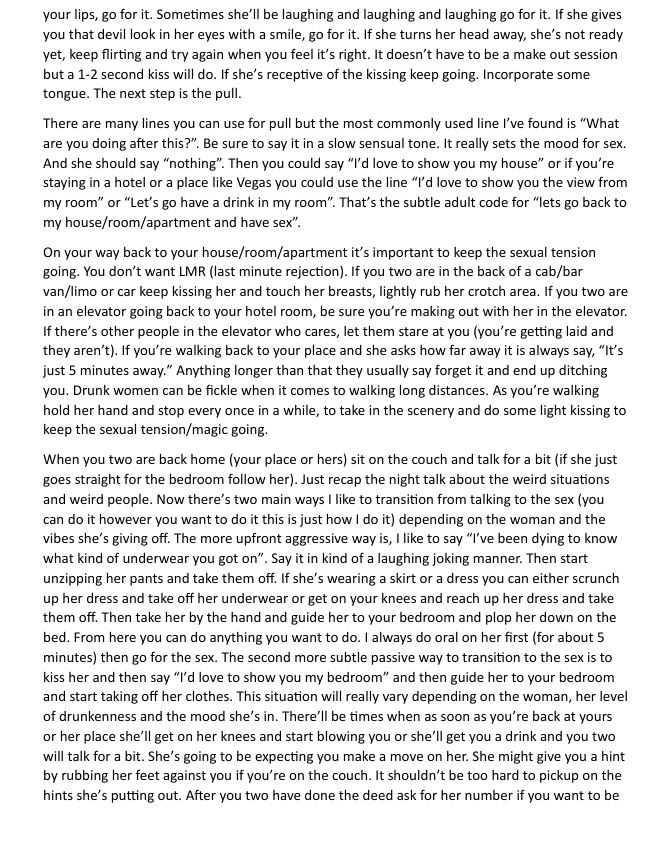 your lips, go for it. Sometimes she'll be laughing and laughing and laughing go for it. If she gives you that devil look in her eyes with a smile, go for it. If she turns her head away, she's not ready yet, keep flirting and try again when you feel it's right. It doesn't have to be a make out session but a 1-2 second kiss will do. If she's receptive of the kissing keep going. Incorporate some tongue. The next step is the pull.

There are many lines you can use for pull but the most commonly used line I've found is "What are you doing after this?". Be sure to say it in a slow sensual tone. It really sets the mood for sex. And she should say "nothing". Then you could say "I'd love to show you my house" or if you're staying in a hotel or a place like Vegas you could use the line "I'd love to show you the view from my room" or "Let's go have a drink in my room". That's the subtle adult code for "lets go back to my house/room/apartment and have sex".

On your way back to your house/room/apartment it's important to keep the sexual tension going. You don't want LMR (last minute rejection). If you two are in the back of a cab/bar van/limo or car keep kissing her and touch her breasts, lightly rub her crotch area. If you two are in an elevator going back to your hotel room, be sure you're making out with her in the elevator. If there's other people in the elevator who cares, let them stare at you (you're getting laid and they aren't). If you're walking back to your place and she asks how far away it is always say, "It's just 5 minutes away." Anything longer than that they usually say forget it and end up ditching you. Drunk women can be fickle when it comes to walking long distances. As you're walking hold her hand and stop every once in a while, to take in the scenery and do some light kissing to keep the sexual tension/magic going.

When you two are back home (your place or hers) sit on the couch and talk for a bit (if she just goes straight for the bedroom follow her). Just recap the night talk about the weird situations and weird people. Now there's two main ways I like to transition from talking to the sex (you can do it however you want to do it this is just how I do it) depending on the woman and the vibes she's giving off. The more upfront aggressive way is, I like to say "I've been dying to know what kind of underwear you got on". Say it in kind of a laughing joking manner. Then start unzipping her pants and take them off. If she's wearing a skirt or a dress you can either scrunch up her dress and take off her underwear or get on your knees and reach up her dress and take them off. Then take her by the hand and guide her to your bedroom and plop her down on the bed. From here you can do anything you want to do. I always do oral on her first (for about 5 minutes) then go for the sex. The second more subtle passive way to transition to the sex is to kiss her and then say "I'd love to show you my bedroom" and then guide her to your bedroom and start taking off her clothes. This situation will really vary depending on the woman, her level of drunkenness and the mood she's in. There'll be times when as soon as you're back at yours or her place she'll get on her knees and start blowing you or she'll get you a drink and you two will talk for a bit. She's going to be expecting you make a move on her. She might give you a hint by rubbing her feet against you if you're on the couch. It shouldn't be too hard to pickup on the hints she's putting out. After you two have done the deed ask for her number if you want to be